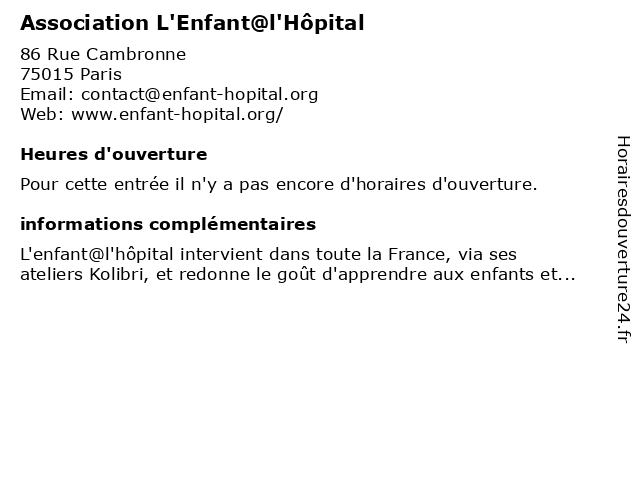 Association L'Enfant@l'Hôpital

86 Rue Cambronne
75015 Paris
Email: contact@enfant-hopital.org
Web: www.enfant-hopital.org/

Heures d'ouverture

Pour cette entrée il n'y a pas encore d'horaires d'ouverture.

informations complémentaires

L'enfant@l'hôpital intervient dans toute la France, via ses ateliers Kolibri, et redonne le goût d'apprendre aux enfants et...

Horairesdouverture24.fr